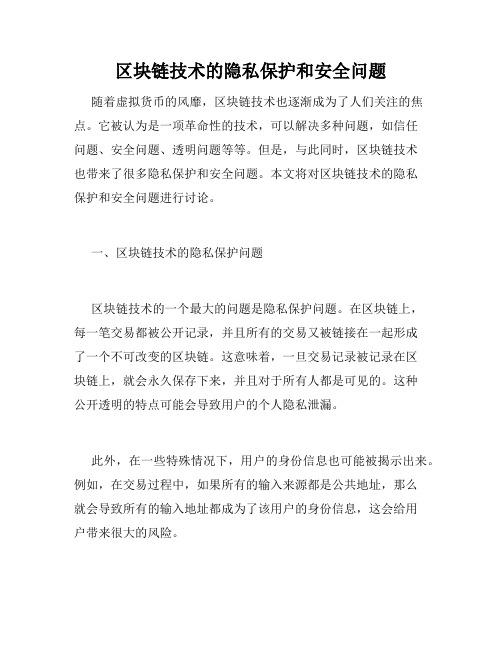 区块链技术的隐私保护和安全问题

随着虚拟货币的风靡，区块链技术也逐渐成为了人们关注的焦点。它被认为是一项革命性的技术，可以解决多种问题，如信任问题、安全问题、透明问题等等。但是，与此同时，区块链技术也带来了很多隐私保护和安全问题。本文将对区块链技术的隐私保护和安全问题进行讨论。

一、区块链技术的隐私保护问题

区块链技术的一个最大的问题是隐私保护问题。在区块链上，每一笔交易都被公开记录，并且所有的交易又被链接在一起形成了一个不可改变的区块链。这意味着，一旦交易记录被记录在区块链上，就会永久保存下来，并且对于所有人都是可见的。这种公开透明的特点可能会导致用户的个人隐私泄漏。

此外，在一些特殊情况下，用户的身份信息也可能被揭示出来。例如，在交易过程中，如果所有的输入来源都是公共地址，那么就会导致所有的输入地址都成为了该用户的身份信息，这会给用户带来很大的风险。